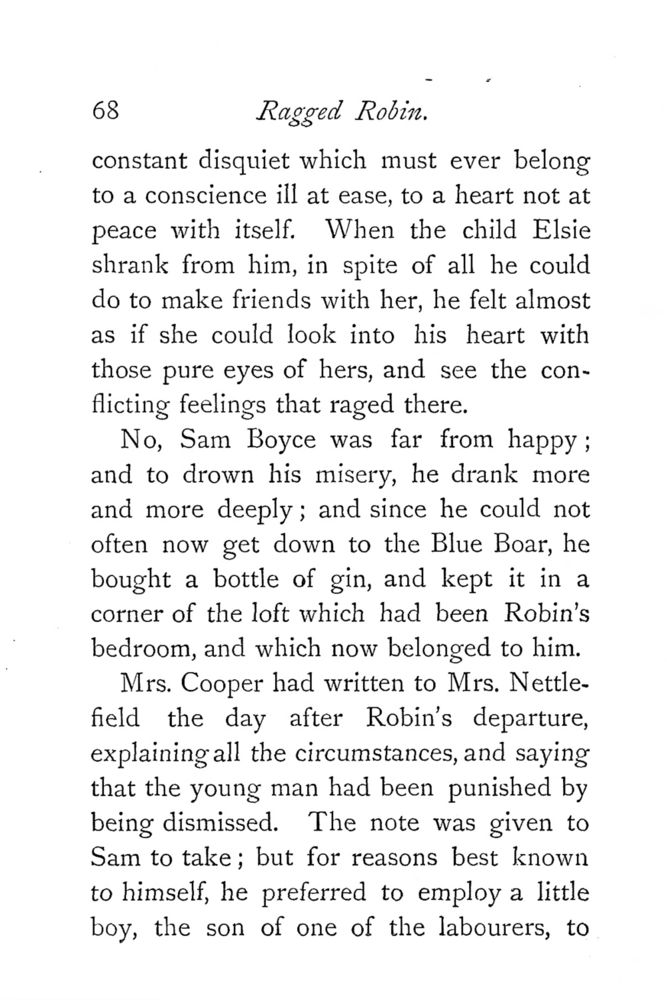 68 Ragged Robin.

constant disquiet which must ever belong to a conscience ill at ease, to a heart not at peace with itself. When the child Elsie shrank from him, in spite of all he could do to make friends with her, he felt almost as if she could look into his heart with those pure eyes of hers, and see the conflicting feelings that raged there.

No, Sam Boyce was far from happy; and to drown his misery, he drank more and more deeply; and since he could not often now get down to the Blue Boar, he bought a bottle of gin, and kept it in a corner of the loft which had been Robin's bedroom, and which now belonged to him.

Mrs. Cooper had written to Mrs. Nettlefield the day after Robin's departure, explaining all the circumstances, and saying that the young man had been punished by being dismissed. The note was given to Sam to take; but for reasons best known to himself, he preferred to employ a little boy, the son of one of the labourers, to